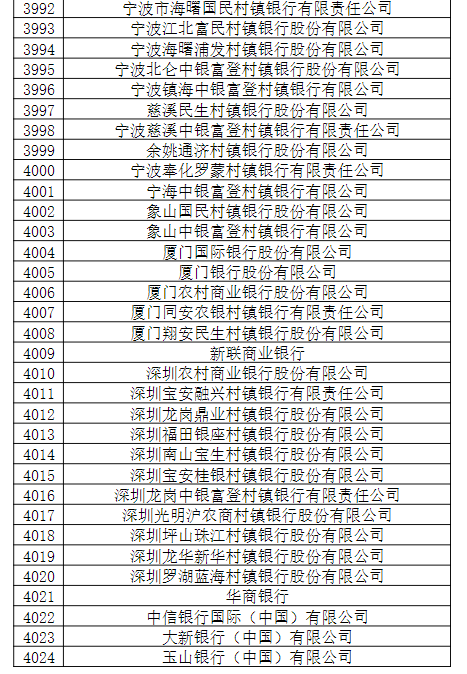 | | |
|---|---|
| 3992 | 宁波市海曙国民村镇银行有限责任公司 |
| 3993 | 宁波江北富民村镇银行股份有限公司 |
| 3994 | 宁波海曙浦发村镇银行股份有限公司 |
| 3995 | 宁波北仑中银富登村镇银行股份有限公司 |
| 3996 | 宁波镇海中银富登村镇银行有限公司 |
| 3997 | 慈溪民生村镇银行股份有限公司 |
| 3998 | 宁波慈溪中银富登村镇银行有限责任公司 |
| 3999 | 余姚通济村镇银行股份有限公司 |
| 4000 | 宁波奉化罗蒙村镇银行有限责任公司 |
| 4001 | 宁海中银富登村镇银行有限公司 |
| 4002 | 象山国民村镇银行股份有限公司 |
| 4003 | 象山中银富登村镇银行有限公司 |
| 4004 | 厦门国际银行股份有限公司 |
| 4005 | 厦门银行股份有限公司 |
| 4006 | 厦门农村商业银行股份有限公司 |
| 4007 | 厦门同安农银村镇银行有限责任公司 |
| 4008 | 厦门翔安民生村镇银行股份有限公司 |
| 4009 | 新联商业银行 |
| 4010 | 深圳农村商业银行股份有限公司 |
| 4011 | 深圳宝安融兴村镇银行有限责任公司 |
| 4012 | 深圳龙岗鼎业村镇银行股份有限公司 |
| 4013 | 深圳福田银座村镇银行股份有限公司 |
| 4014 | 深圳南山宝生村镇银行股份有限公司 |
| 4015 | 深圳宝安桂银村镇银行股份有限公司 |
| 4016 | 深圳龙岗中银富登村镇银行有限责任公司 |
| 4017 | 深圳光明沪农商村镇银行股份有限公司 |
| 4018 | 深圳坪山珠江村镇银行股份有限公司 |
| 4019 | 深圳龙华新华村镇银行股份有限公司 |
| 4020 | 深圳罗湖蓝海村镇银行股份有限公司 |
| 4021 | 华商银行 |
| 4022 | 中信银行国际（中国）有限公司 |
| 4023 | 大新银行（中国）有限公司 |
| 4024 | 玉山银行（中国）有限公司 |